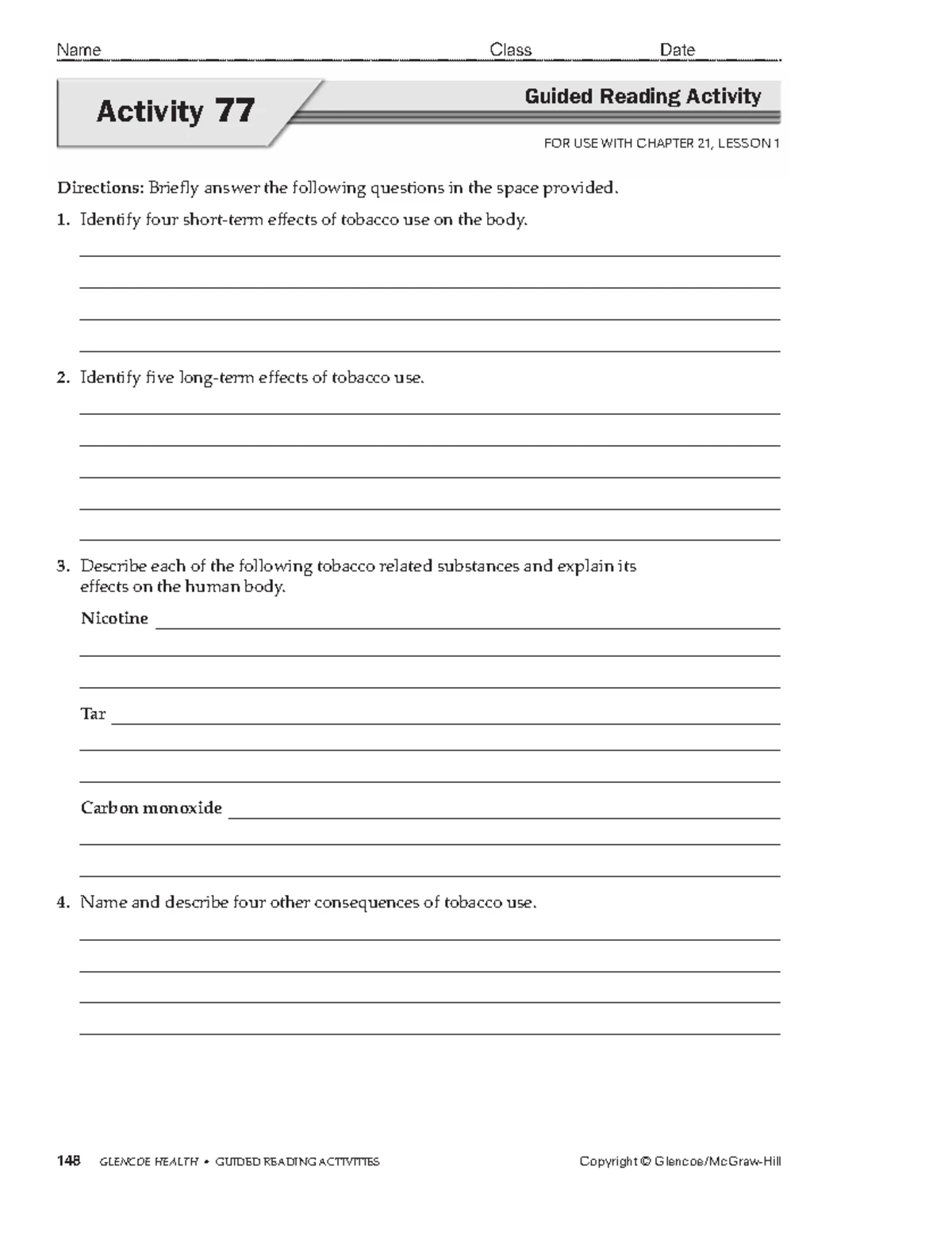 Name ____ Class ____ Date ____

Activity 77

Guided Reading Activity

FOR USE WITH CHAPTER 21, LESSON 1

Directions: Briefly answer the following questions in the space provided.

1. Identify four short-term effects of tobacco use on the body.

____
____
____
____

2. Identify five long-term effects of tobacco use.

____
____
____
____
____

3. Describe each of the following tobacco related substances and explain its effects on the human body.

Nicotine ____
____
____

Tar ____
____
____

Carbon monoxide ____
____
____

4. Name and describe four other consequences of tobacco use.

____
____
____
____

148 GLENCOE HEALTH • GUIDED READING ACTIVITIES

Copyright © Glencoe/McGraw-Hill